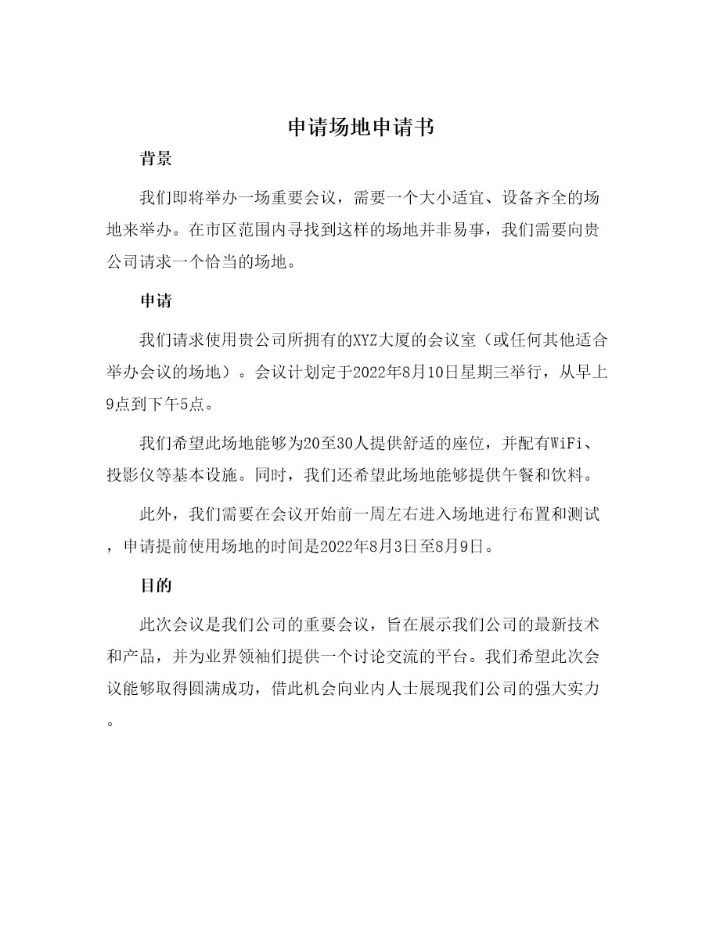 申请场地申请书

背景

我们即将举办一场重要会议，需要一个大小适宜、设备齐全的场地来举办。在市区范围内寻找到这样的场地并非易事，我们需要向贵公司请求一个恰当的场地。

申请

我们请求使用贵公司所拥有的XYZ大厦的会议室（或任何其他适合举办会议的场地）。会议计划定于2022年8月10日星期三举行，从早上9点到下午5点。

我们希望此场地能够为20至30人提供舒适的座位，并配有WiFi、投影仪等基本设施。同时，我们还希望此场地能够提供午餐和饮料。

此外，我们需要在会议开始前一周左右进入场地进行布置和测试，申请提前使用场地的时间是2022年8月3日至8月9日。

目的

此次会议是我们公司的重要会议，旨在展示我们公司的最新技术和产品，并为业界领袖们提供一个讨论交流的平台。我们希望此次会议能够取得圆满成功，借此机会向业内人士展现我们公司的强大实力。